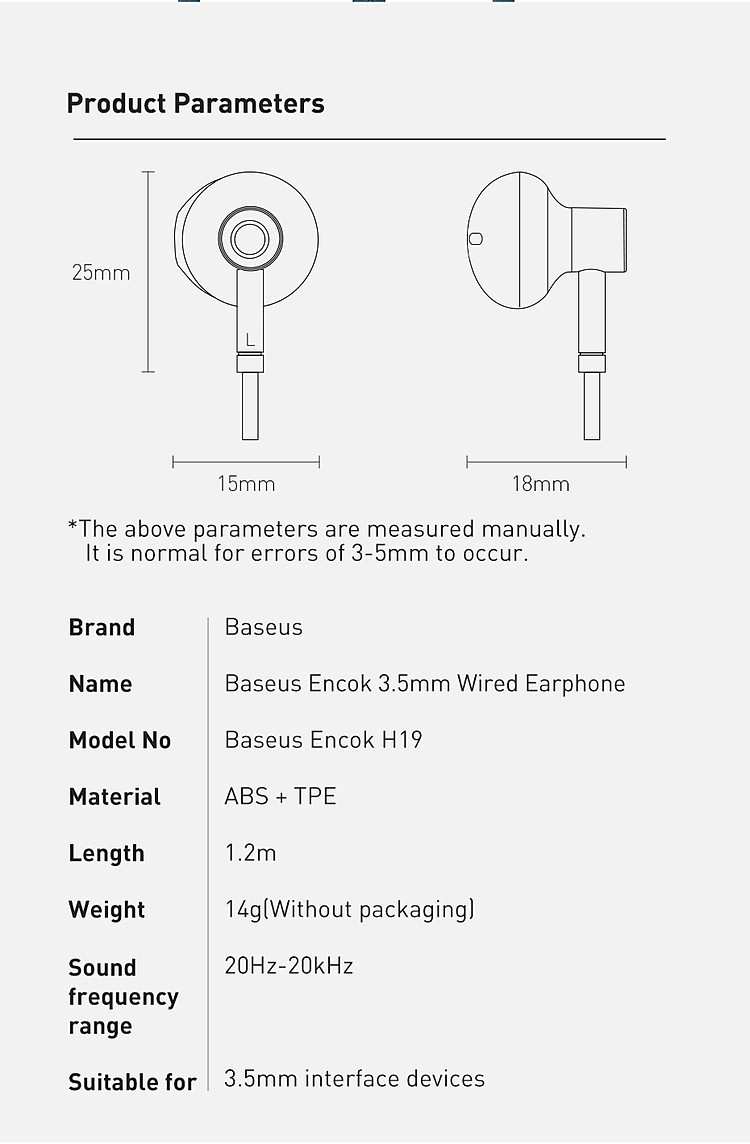 Product Parameters

25mm

L

15mm

18mm

*The above parameters are measured manually.
It is normal for errors of 3-5mm to occur.

| Brand | Baseus |
|---|---|
| Name | Baseus Encok 3.5mm Wired Earphone |
| Model No | Baseus Encok H19 |
| Material | ABS + TPE |
| Length | 1.2m |
| Weight | 14g(Without packaging) |
| Sound frequency range | 20Hz-20kHz |
| Suitable for | 3.5mm interface devices |